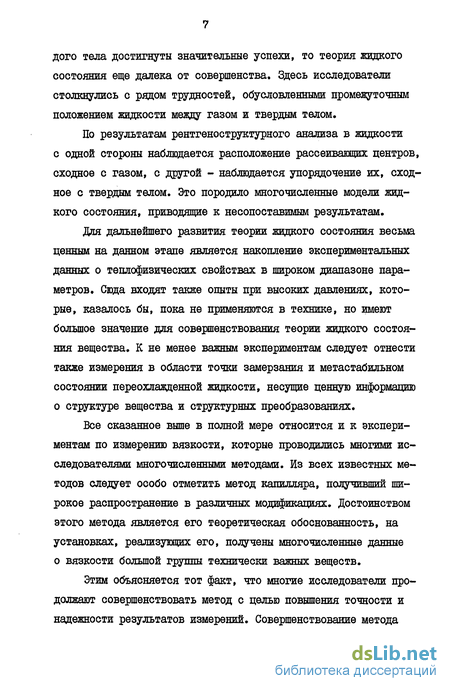 7

дого тела достигнуты значительные успехи, то теория жидкого состояния еще далека от совершенства. Здесь исследователи столкнулись с рядом трудностей, обусловленными промежуточным положением жидкости между газом и твердым телом.

По результатам рентгеноструктурного анализа в жидкости с одной стороны наблюдается расположение рассеивающих центров, сходное с газом, с другой - наблюдается упорядочение их, сходное с твердым телом. Это породило многочисленные модели жидкого состояния, приводящие к несопоставимым результатам.

Для дальнейшего развития теории жидкого состояния весьма ценным на данном этапе является накопление экспериментальных данных о теплофизических свойствах в широком диапазоне параметров. Сюда входят также опыты при высоких давлениях, которые, казалось бы, пока не применяются в технике, но имеют большое значение для совершенствования теории жидкого состояния вещества. К не менее важным экспериментам следует отнести также измерения в области точки замерзания и метастабильном состоянии переохлажденной жидкости, несущие ценную информацию о структуре вещества и структурных преобразованиях.

Все сказанное выше в полной мере относится и к экспериментам по измерению вязкости, которые проводились многими исследователями многочисленными методами. Из всех известных методов следует особо отметить метод капилляра, получивший широкое распространение в различных модификациях. Достоинством этого метода является его теоретическая обоснованность, на установках, реализующих его, получены многочисленные данные о вязкости большой группы технически важных веществ.

Этим объясняется тот факт, что многие исследователи продолжают совершенствовать метод с целью повышения точности и надежности результатов измерений. Совершенствование метода

dsLib.net
библиотека диссертаций